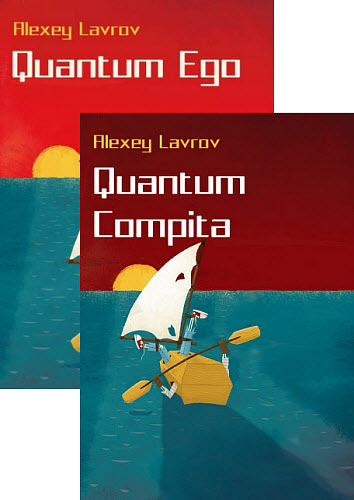 Alexey Lavrov
Quantum Ego

Alexey Lavrov
Quantum Compita